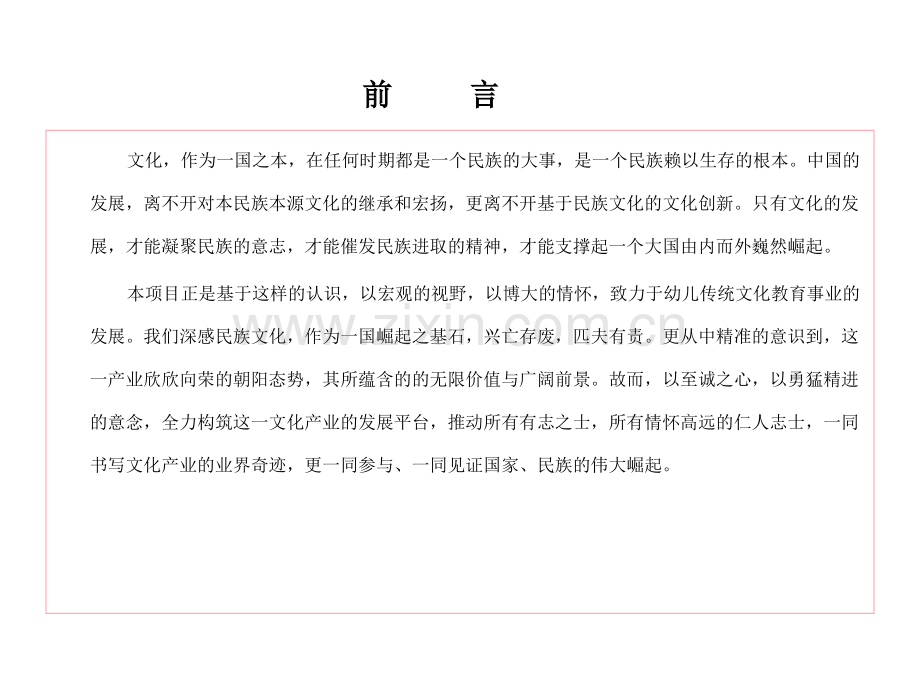 前　言

文化，作为一国之本，在任何时期都是一个民族的大事，是一个民族赖以生存的根本。中国的发展，离不开对本民族本源文化的继承和宏扬，更离不开基于民族文化的文化创新。只有文化的发展，才能凝聚民族的意志，才能催发民族进取的精神，才能支撑起一个大国由内而外巍然崛起。

本项目正是基于这样的认识，以宏观的视野，以博大的情怀，致力于幼儿传统文化教育事业的发展。我们深感民族文化，作为一国崛起之基石，兴亡存废，匹夫有责。更从中精准的意识到，这一产业欣欣向荣的朝阳态势，其所蕴含的的无限价值与广阔前景。故而，以至诚之心，以勇猛精进的意念，全力构筑这一文化产业的发展平台，推动所有有志之士，所有情怀高远的仁人志士，一同书写文化产业的业界奇迹，更一同参与、一同见证国家、民族的伟大崛起。

www.zixin.com.cn